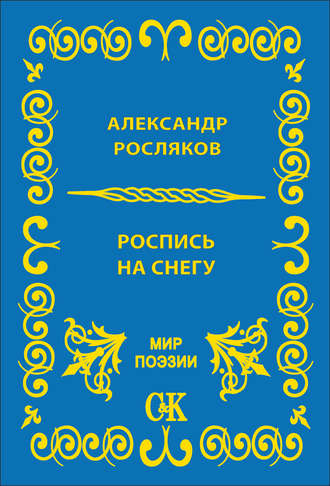 АЛЕКСАНДР
РОСЛЯКОВ

РОСПИСЬ
НА СНЕГУ

МИР
ПОЭЗИИ

С&К